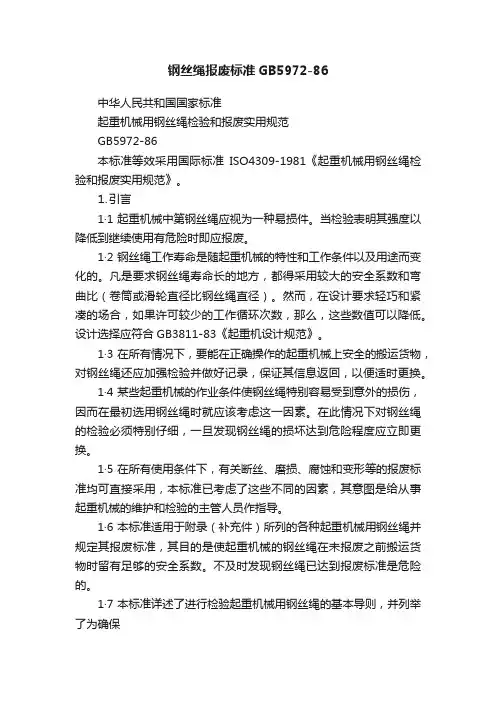 钢丝绳报废标准 GB5972-86

中华人民共和国国家标准

起重机械用钢丝绳检验和报废实用规范

GB5972-86

本标准等效采用国际标准 ISO4309-1981《起重机械用钢丝绳检验和报废实用规范》。

1.引言

1·1 起重机械中第钢丝绳应视为一种易损件。当检验表明其强度以降低到继续使用有危险时即应报废。

1·2 钢丝绳工作寿命是随起重机械的特性和工作条件以及用途而变化的。凡是要求钢丝绳寿命长的地方，都得采用较大的安全系数和弯曲比（卷筒或滑轮直径比钢丝绳直径）。然而，在设计要求轻巧和紧凑的场合，如果许可较少的工作循环次数，那么，这些数值可以降低。设计选择应符合 GB3811-83《起重机设计规范》。

1·3 在所有情况下，要能在正确操作的起重机械上安全的搬运货物，对钢丝绳还应加强检验并做好记录，保证其信息返回，以便适时更换。

1·4 某些起重机械的作业条件使钢丝绳特别容易受到意外的损伤，因而在最初选用钢丝绳时就应该考虑这一因素。在此情况下对钢丝绳的检验必须特别仔细，一旦发现钢丝绳的损坏达到危险程度应立即更换。

1·5 在所有使用条件下，有关断丝、磨损、腐蚀和变形等的报废标准均可直接采用，本标准已考虑了这些不同的因素，其意图是给从事起重机械的维护和检验的主管人员作指导。

1·6 本标准适用于附录（补充件）所列的各种起重机械用钢丝绳并规定其报废标准，其目的是使起重机械的钢丝绳在未报废之前搬运货物时留有足够的安全系数。不及时发现钢丝绳已达到报废标准是危险的。

1·7 本标准详述了进行检验起重机械用钢丝绳的基本导则，并列举了为确保